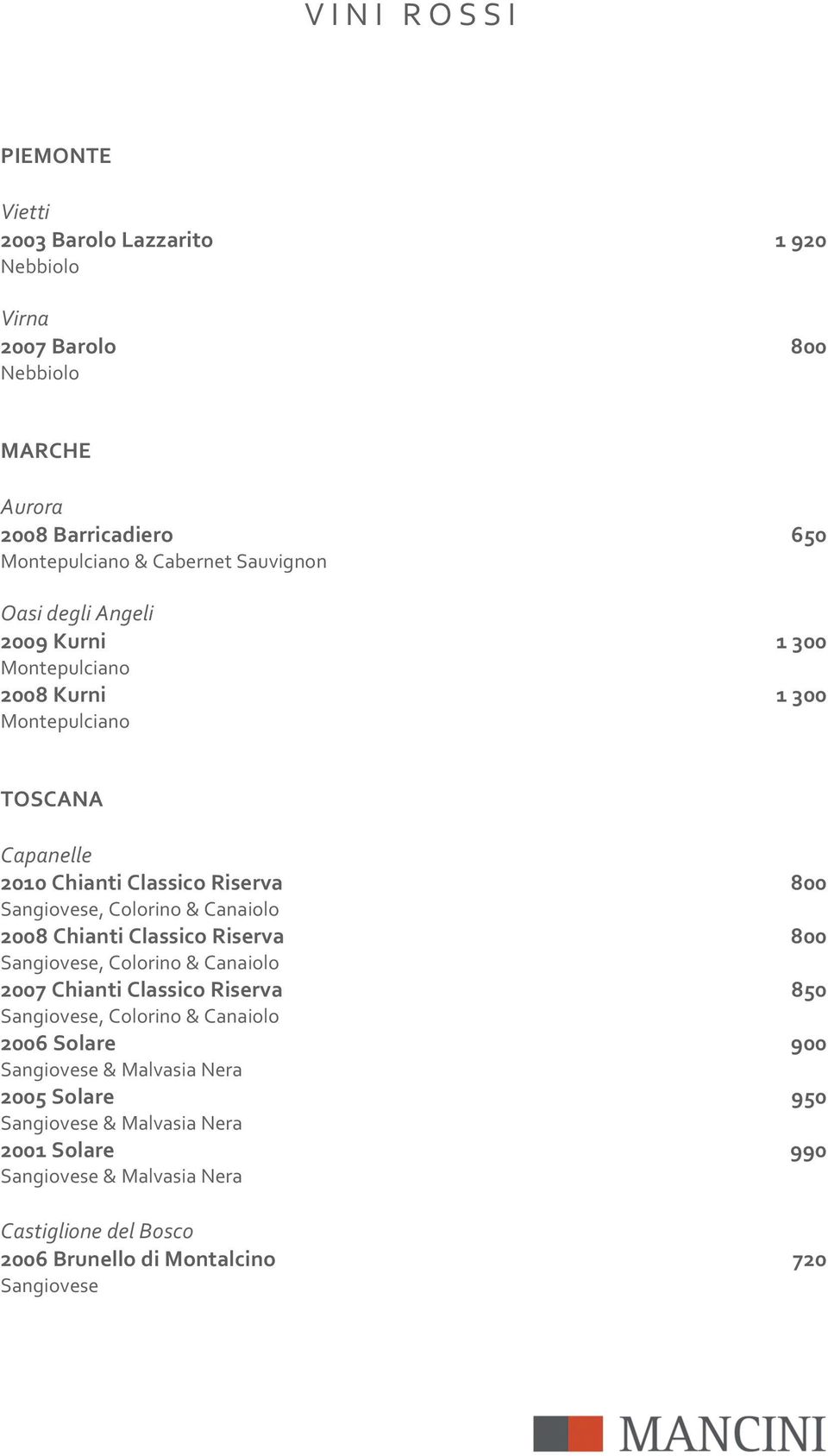 VINI ROSSI

PIEMONTE

Vietti
2003 Barolo Lazzarito 1 920
Nebbiolo

Virna
2007 Barolo 800
Nebbiolo

MARCHE

Aurora
2008 Barricadiero 650
Montepulciano & Cabernet Sauvignon

Oasi degli Angeli
2009 Kurni 1 300
Montepulciano
2008 Kurni 1 300
Montepulciano

TOSCANA

Capanelle
2010 Chianti Classico Riserva 800
Sangiovese, Colorino & Canaiolo
2008 Chianti Classico Riserva 800
Sangiovese, Colorino & Canaiolo
2007 Chianti Classico Riserva 850
Sangiovese, Colorino & Canaiolo
2006 Solare 900
Sangiovese & Malvasia Nera
2005 Solare 950
Sangiovese & Malvasia Nera
2001 Solare 990
Sangiovese & Malvasia Nera

Castiglione del Bosco
2006 Brunello di Montalcino 720
Sangiovese

MANCINI